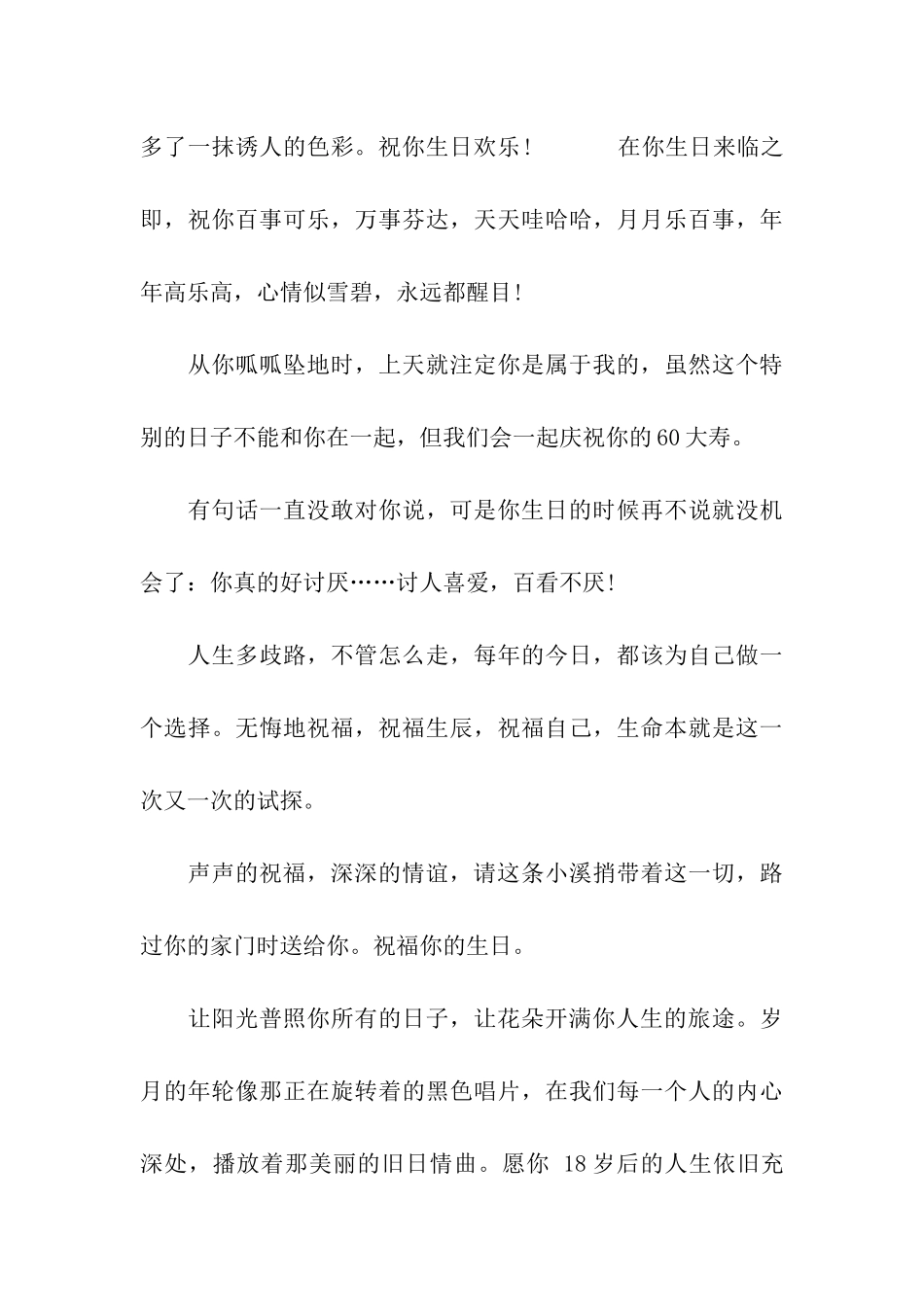 多了一抹诱人的色彩。祝你生日欢乐！　　　在你生日来临之即，祝你百事可乐，万事芬达，天天哇哈哈，月月乐百事，年年高乐高，心情似雪碧，永远都醒目！

从你呱呱坠地时，上天就注定你是属于我的，虽然这个特别的日子不能和你在一起，但我们会一起庆祝你的60大寿。

有句话一直没敢对你说，可是你生日的时候再不说就没机会了：你真的好讨厌……讨人喜爱，百看不厌！

人生多歧路，不管怎么走，每年的今日，都该为自己做一个选择。无悔地祝福，祝福生辰，祝福自己，生命本就是这一次又一次的试探。

声声的祝福，深深的情谊，请这条小溪捎带着这一切，路过你的家门时送给你。祝福你的生日。

让阳光普照你所有的日子，让花朵开满你人生的旅途。岁月的年轮像那正在旋转着的黑色唱片，在我们每一个人的内心深处，播放着那美丽的旧日情曲。愿你 18岁后的人生依旧充